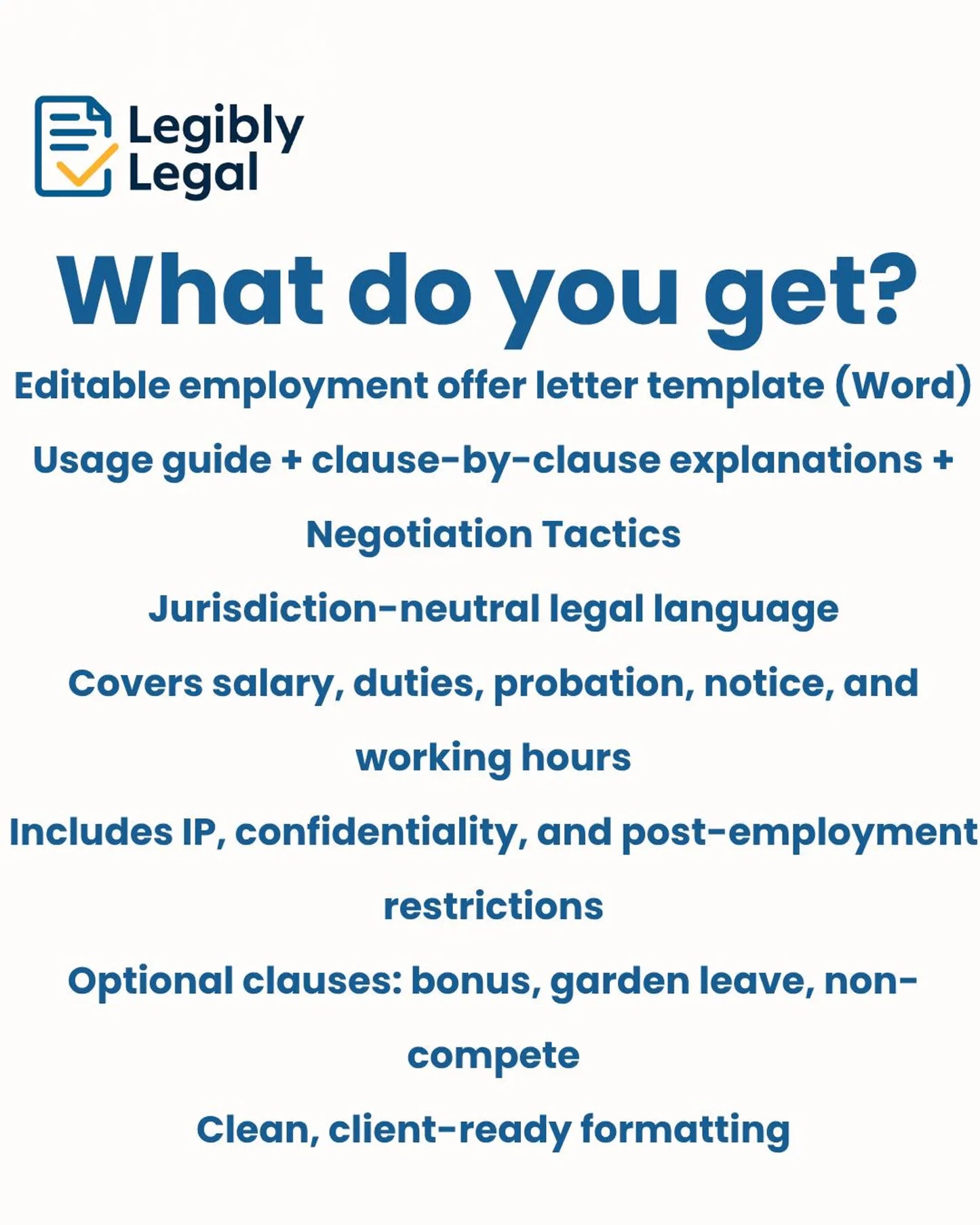 Legibly Legal

What do you get?

Editable employment offer letter template (Word)

Usage guide + clause-by-clause explanations + Negotiation Tactics

Jurisdiction-neutral legal language

Covers salary, duties, probation, notice, and working hours

Includes IP, confidentiality, and post-employment restrictions

Optional clauses: bonus, garden leave, non-compete

Clean, client-ready formatting